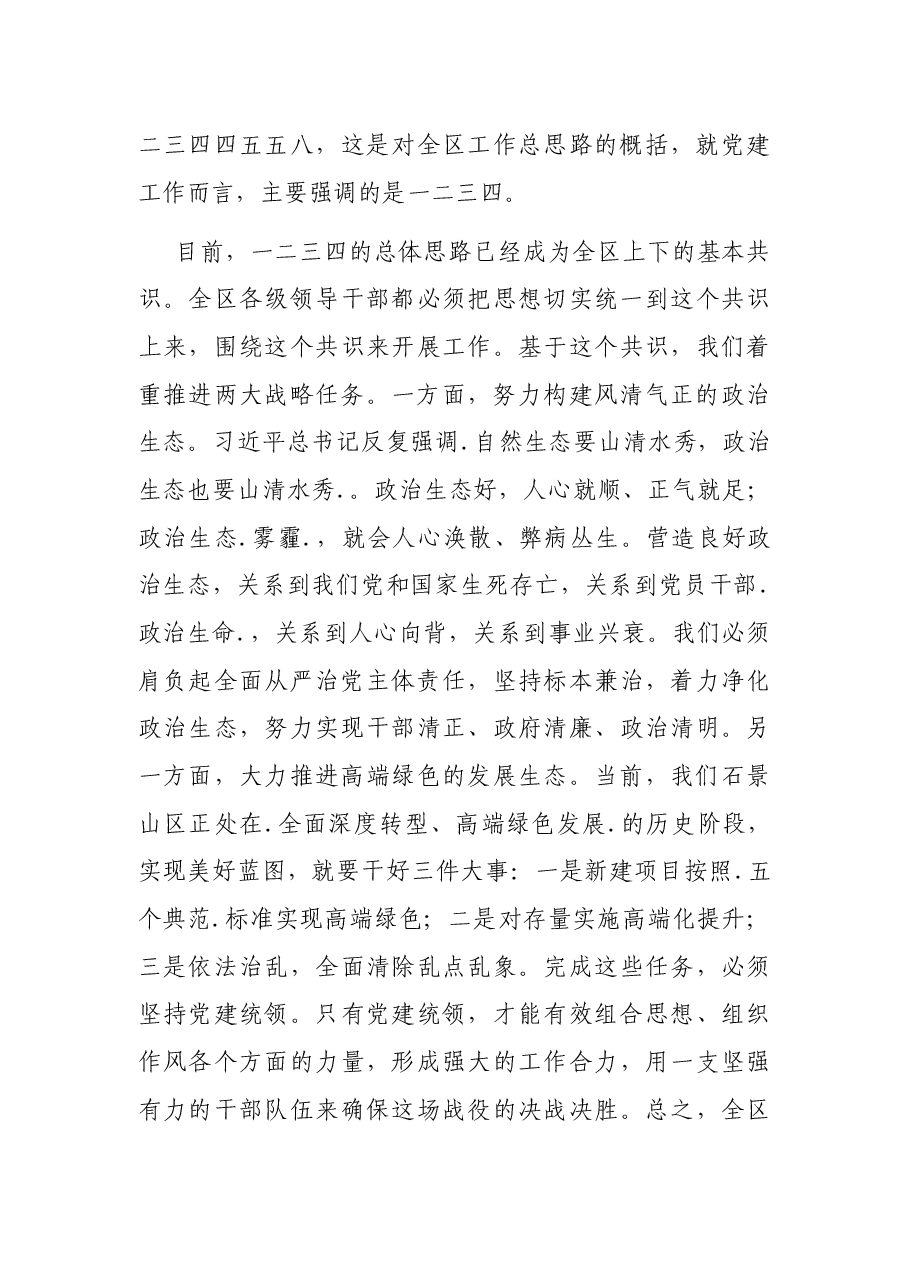 二三四四五五八，这是对全区工作总思路的概括，就党建工作而言，主要强调的是一二三四。

目前，一二三四的总体思路已经成为全区上下的基本共识。全区各级领导干部都必须把思想切实统一到这个共识上来，围绕这个共识来开展工作。基于这个共识，我们着重推进两大战略任务。一方面，努力构建风清气正的政治生态。习近平总书记反复强调.自然生态要山清水秀，政治生态也要山清水秀.。政治生态好，人心就顺、正气就足；政治生态.雾霾.，就会人心涣散、弊病丛生。营造良好政治生态，关系到我们党和国家生死存亡，关系到党员干部.政治生命.，关系到人心向背，关系到事业兴衰。我们必须肩负起全面从严治党主体责任，坚持标本兼治，着力净化政治生态，努力实现干部清正、政府清廉、政治清明。另一方面，大力推进高端绿色的发展生态。当前，我们石景山区正处在.全面深度转型、高端绿色发展.的历史阶段，实现美好蓝图，就要干好三件大事：一是新建项目按照.五个典范.标准实现高端绿色；二是对存量实施高端化提升；三是依法治乱，全面清除乱点乱象。完成这些任务，必须坚持党建统领。只有党建统领，才能有效组合思想、组织作风各个方面的力量，形成强大的工作合力，用一支坚强有力的干部队伍来确保这场战役的决战决胜。总之，全区